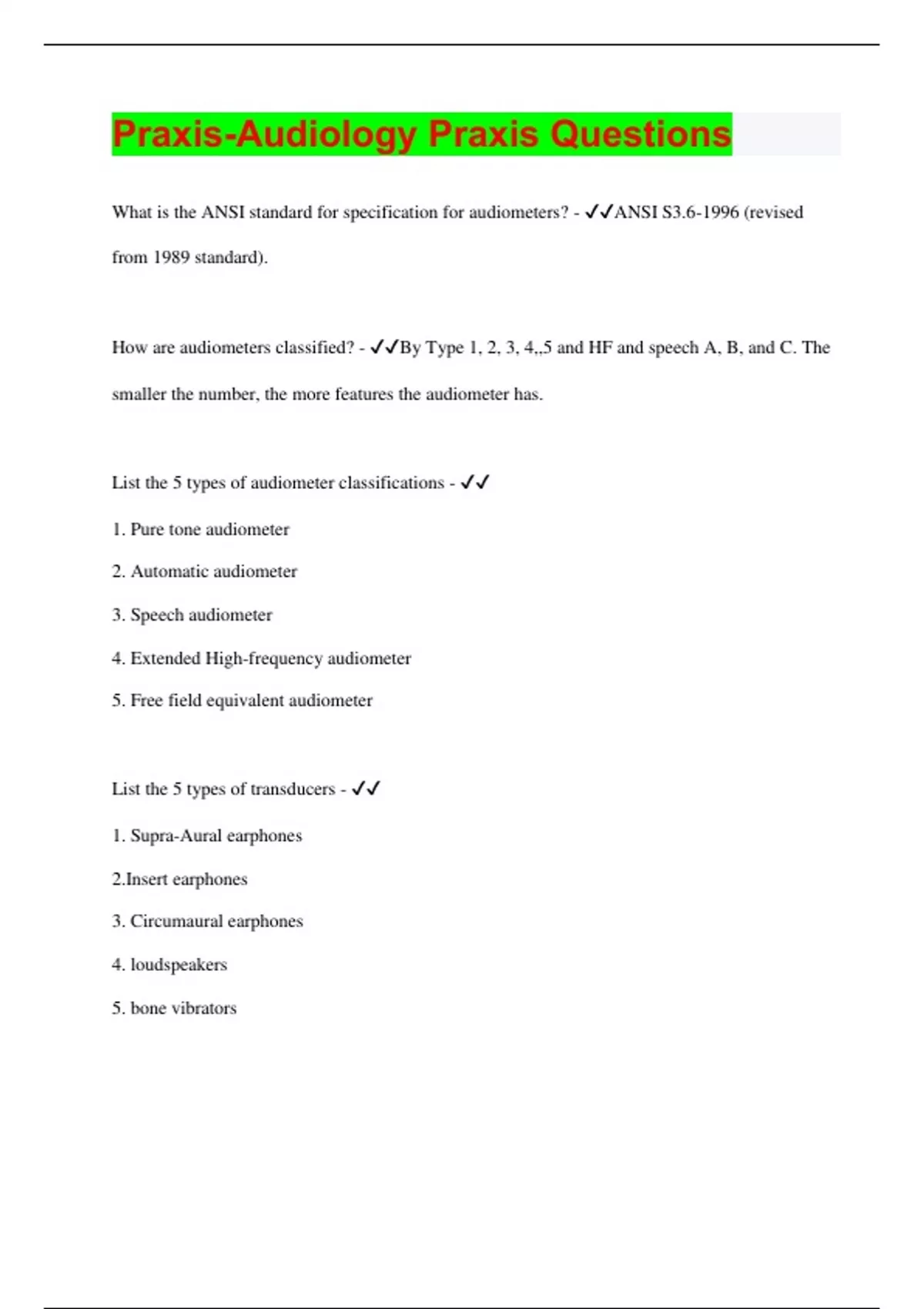 Praxis-Audiology Praxis Questions

What is the ANSI standard for specification for audiometers? - ✓✓ANSI S3.6-1996 (revised from 1989 standard).

How are audiometers classified? - ✓✓By Type 1, 2, 3, 4,,5 and HF and speech A, B, and C. The smaller the number, the more features the audiometer has.

List the 5 types of audiometer classifications - ✓✓

1. Pure tone audiometer

2. Automatic audiometer

3. Speech audiometer

4. Extended High-frequency audiometer

5. Free field equivalent audiometer

List the 5 types of transducers - ✓✓

1. Supra-Aural earphones

2.Insert earphones

3. Circumaural earphones

4. loudspeakers

5. bone vibrators